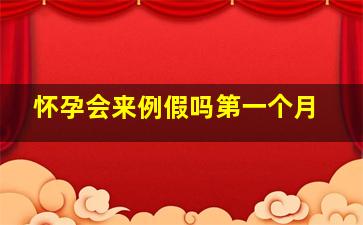 怀孕会来例假吗第一个月